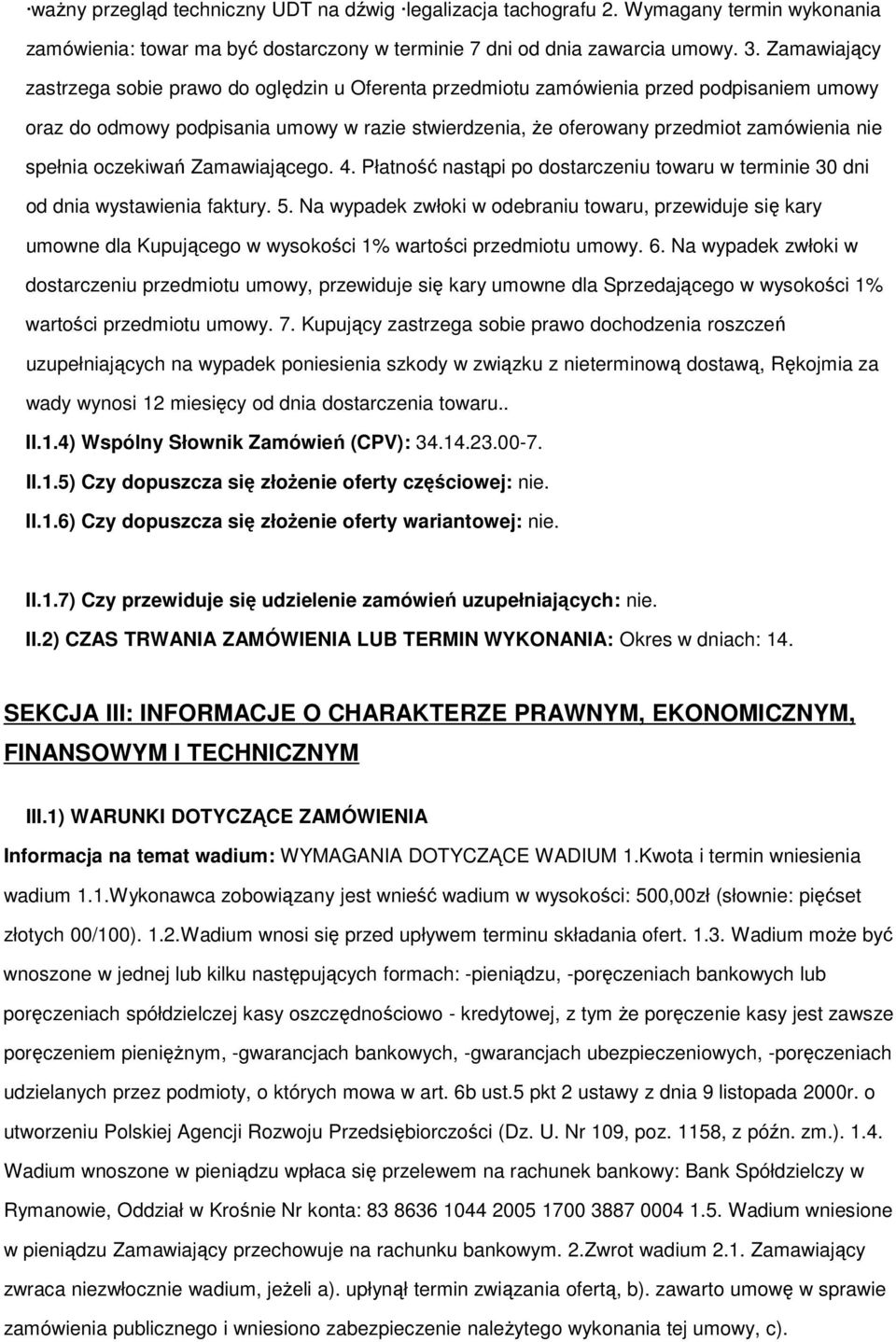 ·ważny przegląd techniczny UDT na dźwig ·legalizacja tachografu 2. Wymagany termin wykonania zamówienia: towar ma być dostarczony w terminie 7 dni od dnia zawarcia umowy. 3. Zamawiający zastrzega sobie prawo do oględzin u Oferenta przedmiotu zamówienia przed podpisaniem umowy oraz do odmowy podpisania umowy w razie stwierdzenia, że oferowany przedmiot zamówienia nie spełnia oczekiwań Zamawiającego. 4. Płatność nastąpi po dostarczeniu towaru w terminie 30 dni od dnia wystawienia faktury. 5. Na wypadek zwłoki w odebraniu towaru, przewiduje się kary umowne dla Kupującego w wysokości 1% wartości przedmiotu umowy. 6. Na wypadek zwłoki w dostarczeniu przedmiotu umowy, przewiduje się kary umowne dla Sprzedającego w wysokości 1% wartości przedmiotu umowy. 7. Kupujący zastrzega sobie prawo dochodzenia roszczeń uzupełniających na wypadek poniesienia szkody w związku z nieterminową dostawą, Rękojmia za wady wynosi 12 miesięcy od dnia dostarczenia towaru..

II.1.4) Wspólny Słownik Zamówień (CPV): 34.14.23.00-7.

II.1.5) Czy dopuszcza się złożenie oferty częściowej: nie.

II.1.6) Czy dopuszcza się złożenie oferty wariantowej: nie.

II.1.7) Czy przewiduje się udzielenie zamówień uzupełniających: nie.

II.2) CZAS TRWANIA ZAMÓWIENIA LUB TERMIN WYKONANIA: Okres w dniach: 14.

SEKCJA III: INFORMACJE O CHARAKTERZE PRAWNYM, EKONOMICZNYM, FINANSOWYM I TECHNICZNYM

III.1) WARUNKI DOTYCZĄCE ZAMÓWIENIA

Informacja na temat wadium: WYMAGANIA DOTYCZĄCE WADIUM 1.Kwota i termin wniesienia wadium 1.1.Wykonawca zobowiązany jest wnieść wadium w wysokości: 500,00zł (słownie: pięćset złotych 00/100). 1.2.Wadium wnosi się przed upływem terminu składania ofert. 1.3. Wadium może być wnoszone w jednej lub kilku następujących formach: -pieniądzu, -poręczeniach bankowych lub poręczeniach spółdzielczej kasy oszczędnościowo - kredytowej, z tym że poręczenie kasy jest zawsze poręczeniem pieniężnym, -gwarancjach bankowych, -gwarancjach ubezpieczeniowych, -poręczeniach udzielanych przez podmioty, o których mowa w art. 6b ust.5 pkt 2 ustawy z dnia 9 listopada 2000r. o utworzeniu Polskiej Agencji Rozwoju Przedsiębiorczości (Dz. U. Nr 109, poz. 1158, z późn. zm.). 1.4. Wadium wnoszone w pieniądzu wpłaca się przelewem na rachunek bankowy: Bank Spółdzielczy w Rymanowie, Oddział w Krośnie Nr konta: 83 8636 1044 2005 1700 3887 0004 1.5. Wadium wniesione w pieniądzu Zamawiający przechowuje na rachunku bankowym. 2.Zwrot wadium 2.1. Zamawiający zwraca niezwłocznie wadium, jeżeli a). upłynął termin związania ofertą, b). zawarto umowę w sprawie zamówienia publicznego i wniesiono zabezpieczenie należytego wykonania tej umowy, c).